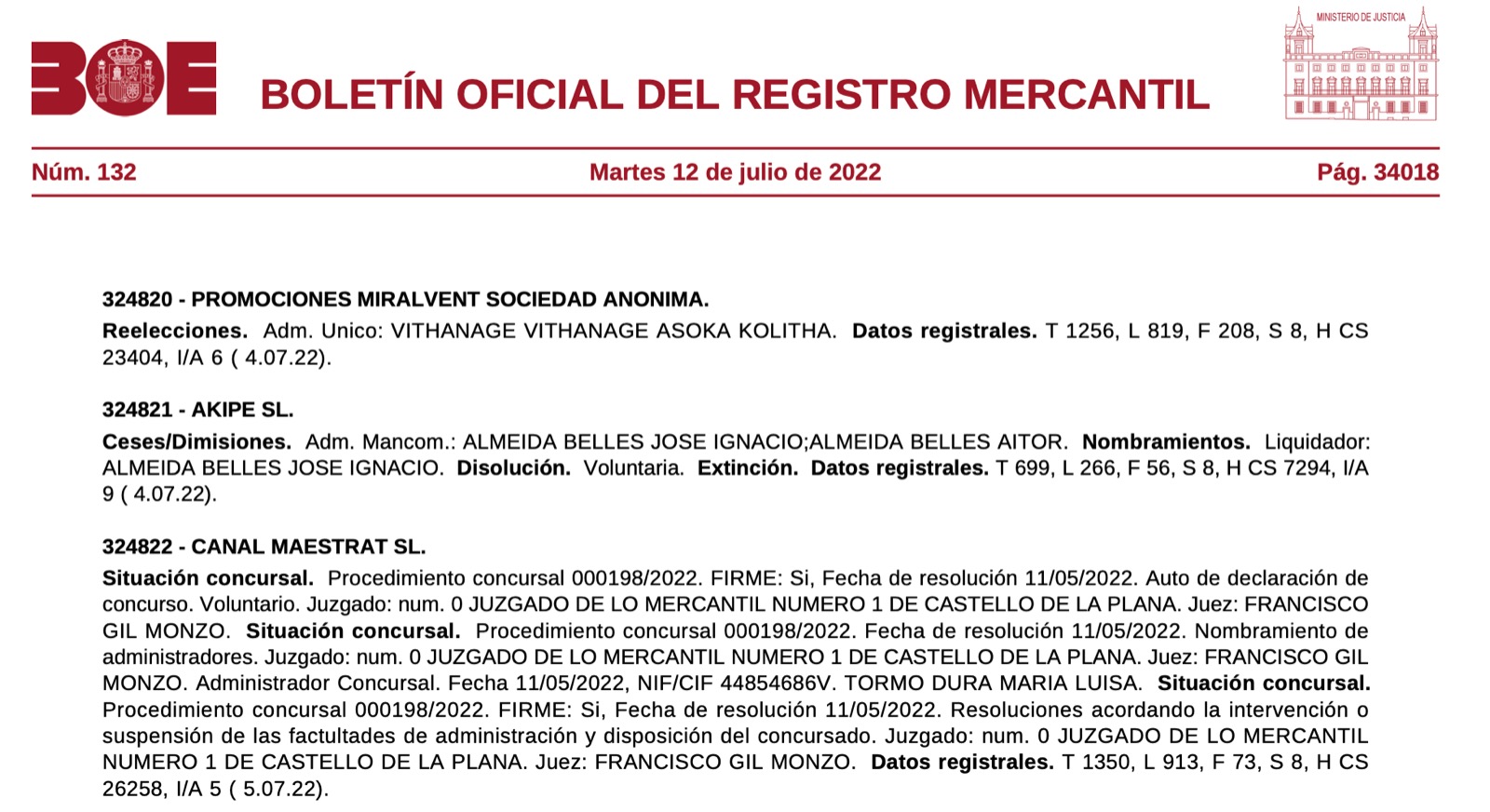 BOE

BOLETÍN OFICIAL DEL REGISTRO MERCANTIL

MINISTERIO DE JUSTICIA

Núm. 132 Martes 12 de julio de 2022 Pág. 34018

324820 - PROMOCIONES MIRALVENT SOCIEDAD ANONIMA.

Reelecciones. Adm. Unico: VITHANAGE VITHANAGE ASOKA KOLITHA. Datos registrales. T 1256, L 819, F 208, S 8, H CS 23404, I/A 6 ( 4.07.22).

324821 - AKIPE SL.

Ceses/Dimisiones. Adm. Mancom.: ALMEIDA BELLES JOSE IGNACIO;ALMEIDA BELLES AITOR. Nombramientos. Liquidador: ALMEIDA BELLES JOSE IGNACIO. Disolución. Voluntaria. Extinción. Datos registrales. T 699, L 266, F 56, S 8, H CS 7294, I/A 9 ( 4.07.22).

324822 - CANAL MAESTRAT SL.

Situación concursal. Procedimiento concursal 000198/2022. FIRME: Si, Fecha de resolución 11/05/2022. Auto de declaración de concurso. Voluntario. Juzgado: num. 0 JUZGADO DE LO MERCANTIL NUMERO 1 DE CASTELLO DE LA PLANA. Juez: FRANCISCO GIL MONZO. Situación concursal. Procedimiento concursal 000198/2022. Fecha de resolución 11/05/2022. Nombramiento de administradores. Juzgado: num. 0 JUZGADO DE LO MERCANTIL NUMERO 1 DE CASTELLO DE LA PLANA. Juez: FRANCISCO GIL MONZO. Administrador Concursal. Fecha 11/05/2022, NIF/CIF 44854686V. TORMO DURA MARIA LUISA. Situación concursal. Procedimiento concursal 000198/2022. FIRME: Si, Fecha de resolución 11/05/2022. Resoluciones acordando la intervención o suspensión de las factultades de administración y disposición del concursado. Juzgado: num. 0 JUZGADO DE LO MERCANTIL NUMERO 1 DE CASTELLO DE LA PLANA. Juez: FRANCISCO GIL MONZO. Datos registrales. T 1350, L 913, F 73, S 8, H CS 26258, I/A 5 ( 5.07.22).